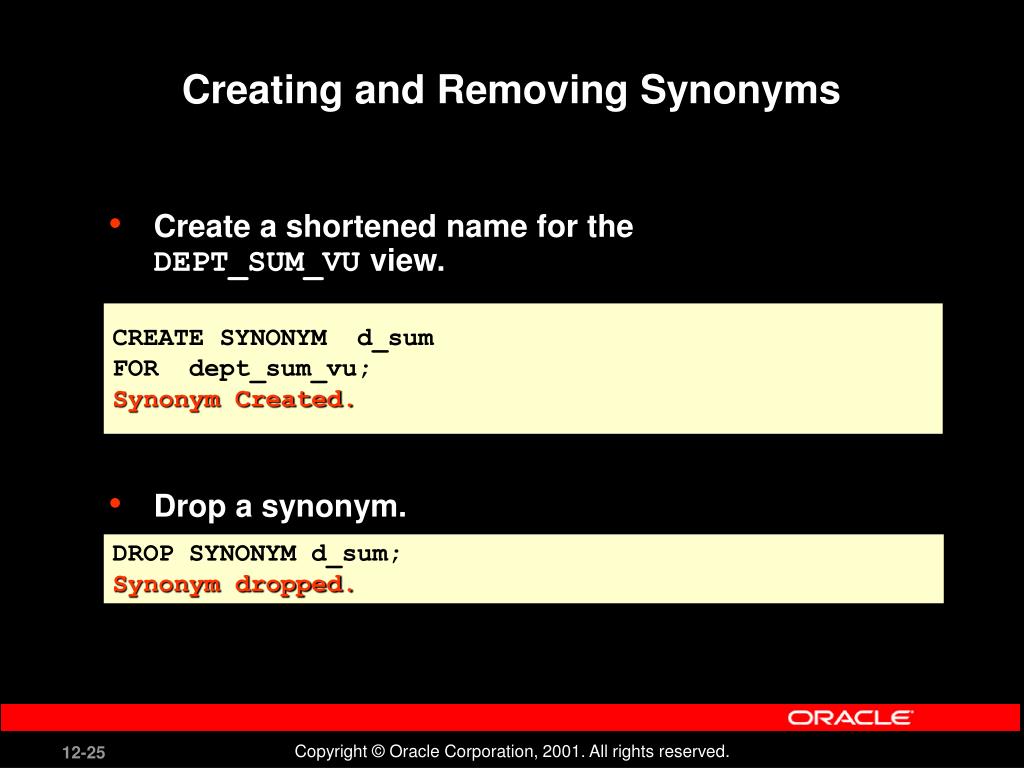 Creating and Removing Synonyms

• Create a shortened name for the DEPT_SUM_VU view.

CREATE SYNONYM d_sum
FOR dept_sum_vu;
Synonym Created.

• Drop a synonym.

DROP SYNONYM d_sum;
Synonym dropped.

ORACLE

12-25

Copyright © Oracle Corporation, 2001. All rights reserved.